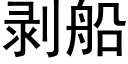 剥船